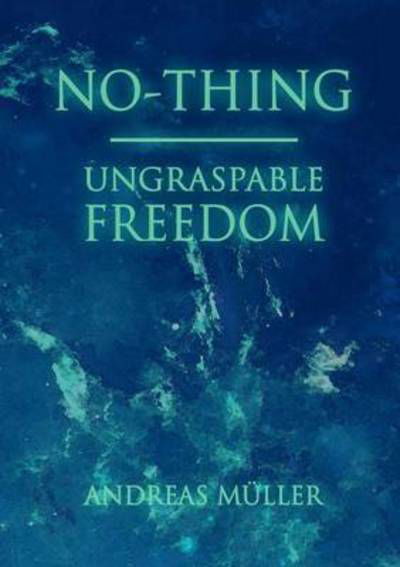 NO-THING

UNGRASPABLE FREEDOM

ANDREAS MÜLLER